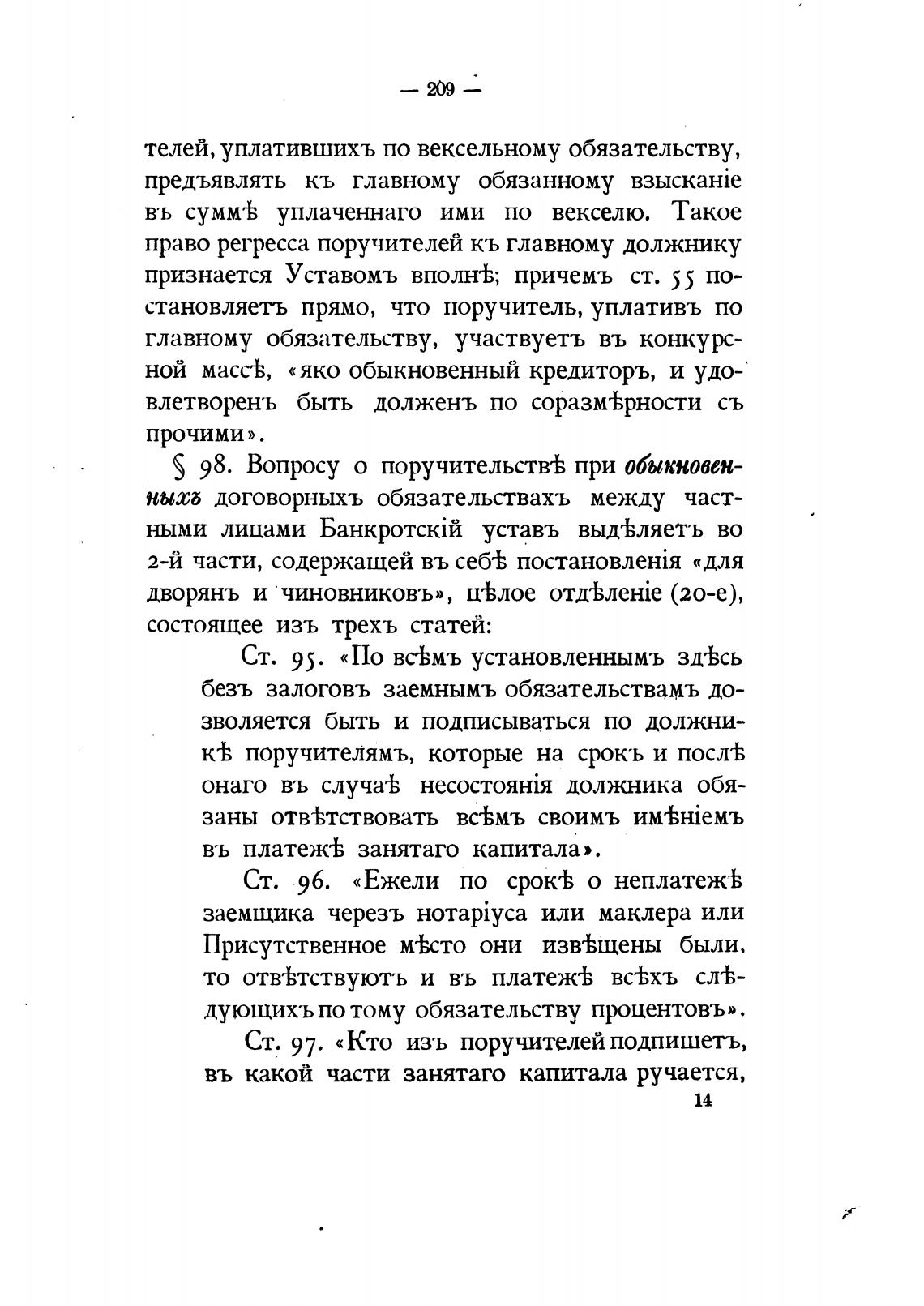 — 209 —

телей, уплатившихъ по вексельному обязательству, предъявлять къ главному обязанному взысканіе въ суммѣ уплаченнаго ими по векселю. Такое право регресса поручителей къ главному должнику признается Уставомъ вполнѣ; причемъ ст. 55 постановляетъ прямо, что поручитель, уплативъ по главному обязательству, участвуетъ въ конкурсной массѣ, «яко обыкновенный кредиторъ, и удовлетворенъ быть долженъ по соразмѣрности съ прочими».

§ 98. Вопросу о поручительствѣ при обыкновенныхъ договорныхъ обязательствахъ между частными лицами Банкротскій уставъ выдѣляетъ во 2-й части, содержащей въ себѣ постановленія «для дворянъ и чиновниковъ», цѣлое отдѣленіе (20-е), состоящее изъ трехъ статей:

Ст. 95. «По всѣмъ установленнымъ здѣсь безъ залоговъ заемнымъ обязательствамъ дозволяется быть и подписываться по должникѣ поручителямъ, которые на срокъ и послѣ онаго въ случаѣ несостоянія должника обязаны отвѣтствовать всѣмъ своимъ имѣніемъ въ платежѣ занятаго капитала».

Ст. 96. «Ежели по срокѣ о неплатежѣ заемщика черезъ нотаріуса или маклера или Присутственное мѣсто они извѣщены были, то отвѣтствуютъ и въ платежѣ всѣхъ слѣдующихъ по тому обязательству процентовъ».

Ст. 97. «Кто изъ поручителей подпишетъ, въ какой части занятаго капитала ручается,

14